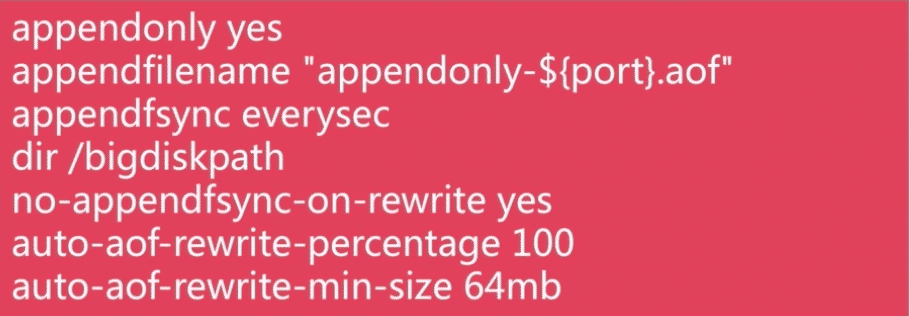 appendonly yes
appendfilename "appendonly-${port}.aof"
appendfsync everysec
dir /bigdiskpath
no-appendfsync-on-rewrite yes
auto-aof-rewrite-percentage 100
auto-aof-rewrite-min-size 64mb